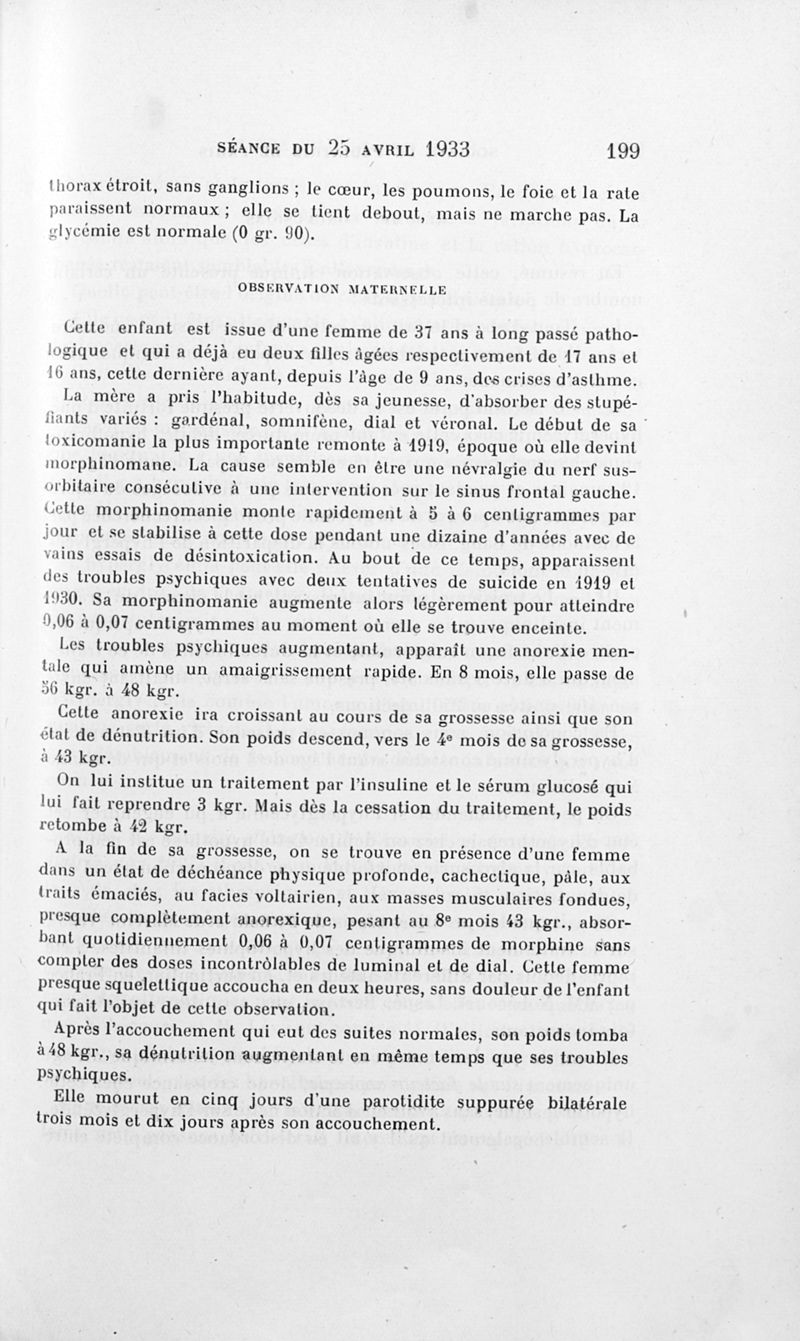 SÉANCE DU 25 AVRIL 1933 199

thorax étroit, sans ganglions ; le cœur, les poumons, le foie et la rate paraissent normaux ; elle se tient debout, mais ne marche pas. La glycémie est normale (0 gr. 90).

OBSERVATION MATERNELLE

Cette enfant est issue d'une femme de 37 ans à long passé pathologique et qui a déjà eu deux filles âgées respectivement de 17 ans et 16 ans, cette dernière ayant, depuis l'âge de 9 ans, des crises d'asthme.

La mère a pris l'habitude, dès sa jeunesse, d'absorber des stupéfiants variés : gardénal, somnifène, dial et véronal. Le début de sa toxicomanie la plus importante remonte à 1919, époque où elle devint morphinomane. La cause semble en être une névralgie du nerf sus-orbitaire consécutive à une intervention sur le sinus frontal gauche. Cette morphinomanie monte rapidement à 5 à 6 centigrammes par jour et se stabilise à cette dose pendant une dizaine d'années avec de vains essais de désintoxication. Au bout de ce temps, apparaissent des troubles psychiques avec deux tentatives de suicide en 1919 et 1930. Sa morphinomanie augmente alors légèrement pour atteindre 0,06 à 0,07 centigrammes au moment où elle se trouve enceinte.

Les troubles psychiques augmentant, apparaît une anorexie mentale qui amène un amaigrissement rapide. En 8 mois, elle passe de 56 kgr. à 48 kgr.

Cette anorexie ira croissant au cours de sa grossesse ainsi que son état de dénutrition. Son poids descend, vers le 4e mois de sa grossesse, à 43 kgr.

On lui institue un traitement par l'insuline et le sérum glucosé qui lui fait reprendre 3 kgr. Mais dès la cessation du traitement, le poids retombe à 42 kgr.

A la fin de sa grossesse, on se trouve en présence d'une femme dans un état de déchéance physique profonde, cachectique, pâle, aux traits émaciés, au facies voltairien, aux masses musculaires fondues, presque complètement anorexique, pesant au 8e mois 43 kgr., absorbant quotidiennement 0,06 à 0,07 centigrammes de morphine sans compter des doses incontrôlables de luminal et de dial. Cette femme presque squelettique accoucha en deux heures, sans douleur de l'enfant qui fait l'objet de cette observation.

Après l'accouchement qui eut des suites normales, son poids tomba à 48 kgr., sa dénutrition augmentant en même temps que ses troubles psychiques.

Elle mourut en cinq jours d'une parotidite suppurée bilatérale trois mois et dix jours après son accouchement.